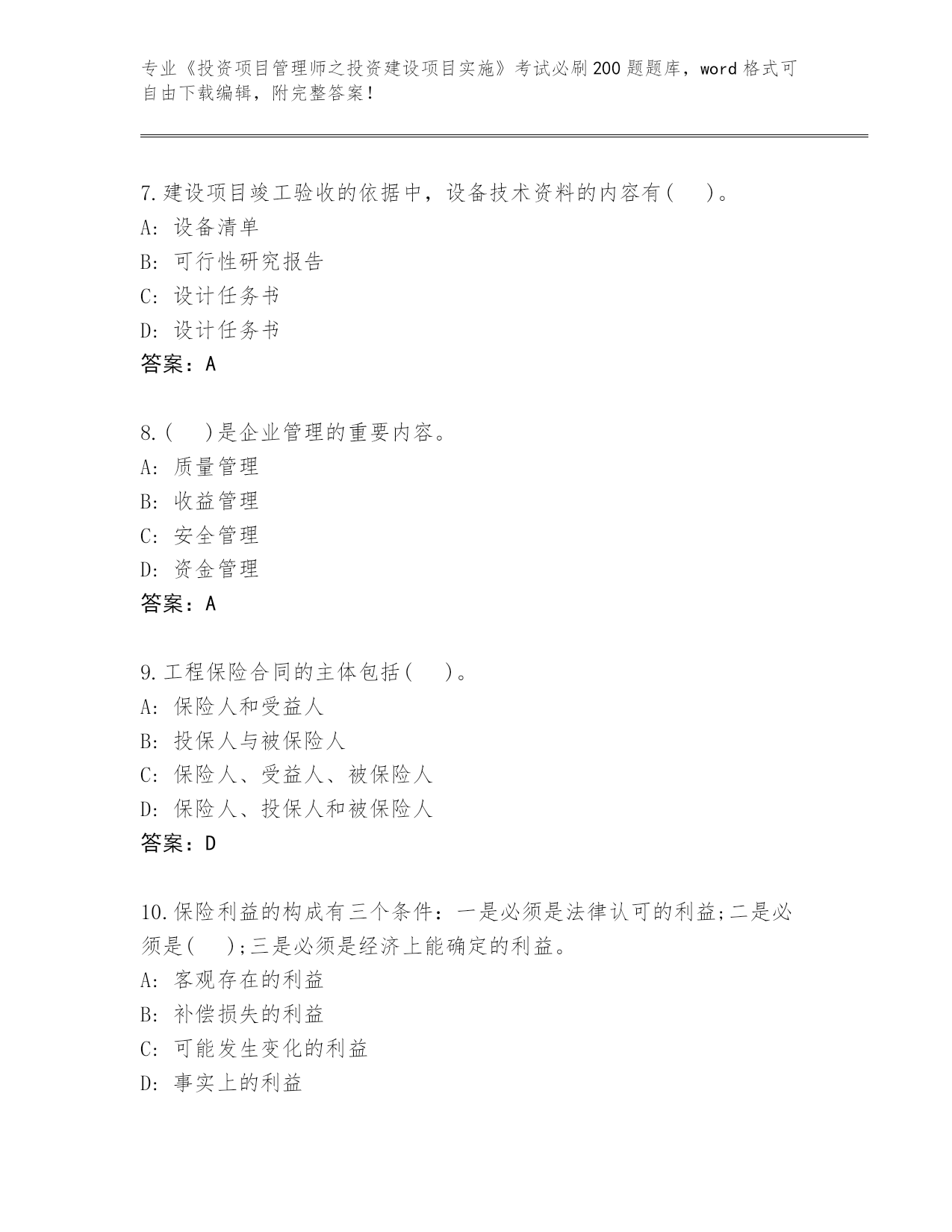 专业《投资项目管理师之投资建设项目实施》考试必刷200题题库，word格式可自由下载编辑，附完整答案！

7.建设项目竣工验收的依据中，设备技术资料的内容有(　)。
A: 设备清单
B: 可行性研究报告
C: 设计任务书
D: 设计任务书
答案：A

8.(　)是企业管理的重要内容。
A: 质量管理
B: 收益管理
C: 安全管理
D: 资金管理
答案：A

9.工程保险合同的主体包括(　)。
A: 保险人和受益人
B: 投保人与被保险人
C: 保险人、受益人、被保险人
D: 保险人、投保人和被保险人
答案：D

10.保险利益的构成有三个条件：一是必须是法律认可的利益;二是必须是(　);三是必须是经济上能确定的利益。
A: 客观存在的利益
B: 补偿损失的利益
C: 可能发生变化的利益
D: 事实上的利益